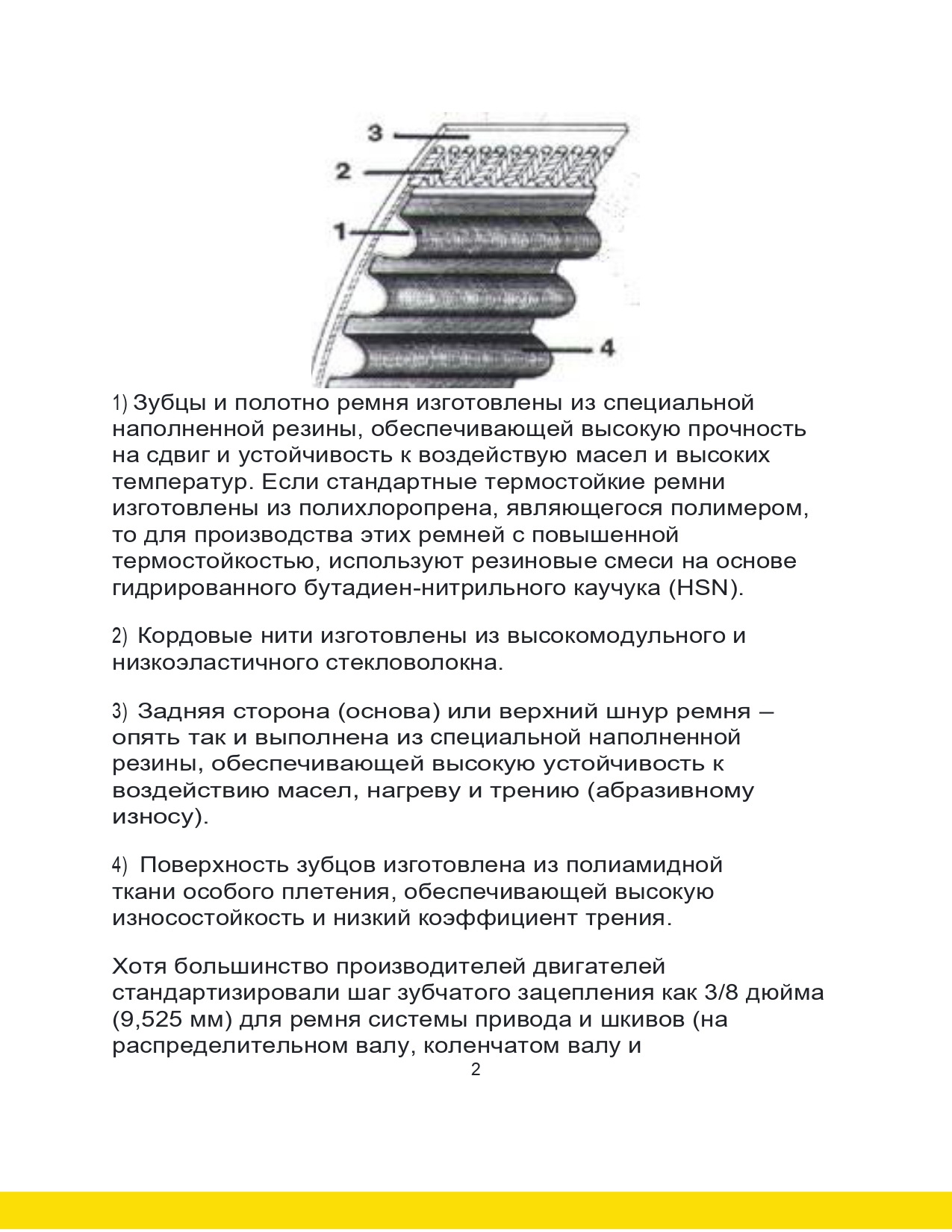 3
2
1
4

1) Зубцы и полотно ремня изготовлены из специальной наполненной резины, обеспечивающей высокую прочность на сдвиг и устойчивость к воздействую масел и высоких температур. Если стандартные термостойкие ремни изготовлены из полихлоропрена, являющегося полимером, то для производства этих ремней с повышенной термостойкостью, используют резиновые смеси на основе гидрированного бутадиен-нитрильного каучука (HSN).

2) Кордовые нити изготовлены из высокомодульного и низкоэластичного стекловолокна.

3) Задняя сторона (основа) или верхний шнур ремня – опять так и выполнена из специальной наполненной резины, обеспечивающей высокую устойчивость к воздействию масел, нагреву и трению (абразивному износу).

4) Поверхность зубцов изготовлена из полиамидной ткани особого плетения, обеспечивающей высокую износостойкость и низкий коэффициент трения.

Хотя большинство производителей двигателей стандартизировали шаг зубчатого зацепления как 3/8 дюйма (9,525 мм) для ремня системы привода и шкивов (на распределительном валу, коленчатом валу и

2